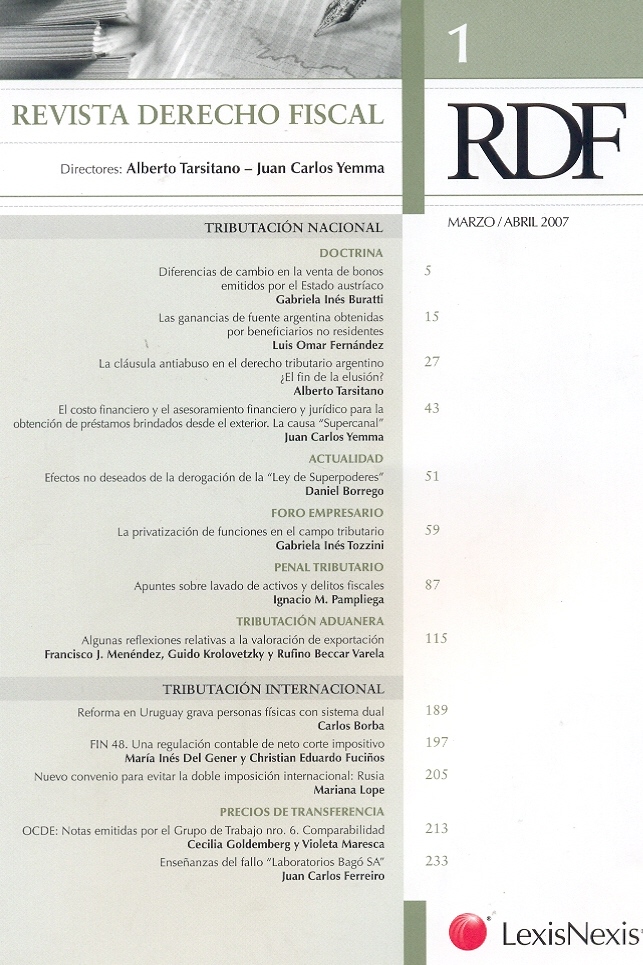 1

REVISTA DERECHO FISCAL

RDF

Directores: Alberto Tarsitano – Juan Carlos Yemma

MARZO / ABRIL 2007

TRIBUTACIÓN NACIONAL

DOCTRINA

Diferencias de cambio en la venta de bonos emitidos por el Estado austríaco
Gabriela Inés Buratti 5

Las ganancias de fuente argentina obtenidas por beneficiarios no residentes
Luis Omar Fernández 15

La cláusula antiabuso en el derecho tributario argentino ¿El fin de la elusión?
Alberto Tarsitano 27

El costo financiero y el asesoramiento financiero y jurídico para la obtención de préstamos brindados desde el exterior. La causa "Supercanal"
Juan Carlos Yemma 43

ACTUALIDAD

Efectos no deseados de la derogación de la "Ley de Superpoderes"
Daniel Borrego 51

FORO EMPRESARIO

La privatización de funciones en el campo tributario
Gabriela Inés Tozzini 59

PENAL TRIBUTARIO

Apuntes sobre lavado de activos y delitos fiscales
Ignacio M. Pampliega 87

TRIBUTACIÓN ADUANERA

Algunas reflexiones relativas a la valoración de exportación
Francisco J. Menéndez, Guido Krolovetzky y Rufino Beccar Varela 115

TRIBUTACIÓN INTERNACIONAL

Reforma en Uruguay grava personas físicas con sistema dual
Carlos Borba 189

FIN 48. Una regulación contable de neto corte impositivo
María Inés Del Gener y Christian Eduardo Fuciños 197

Nuevo convenio para evitar la doble imposición internacional: Rusia
Mariana Lope 205

PRECIOS DE TRANSFERENCIA

OCDE: Notas emitidas por el Grupo de Trabajo nro. 6. Comparabilidad
Cecilia Goldemberg y Violeta Maresca 213

Enseñanzas del fallo "Laboratorios Bagó SA"
Juan Carlos Ferreiro 233

LexisNexis